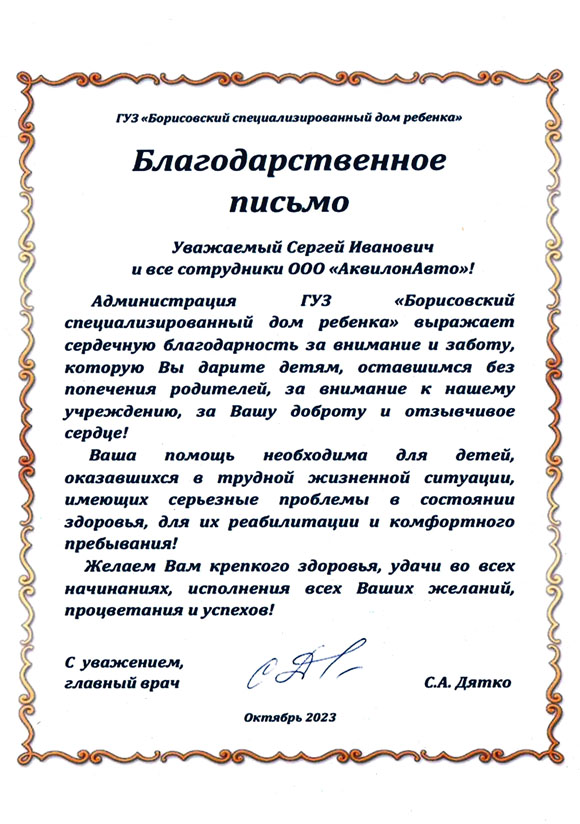 ГУЗ «Борисовский специализированный дом ребенка»

Благодарственное письмо

Уважаемый Сергей Иванович
и все сотрудники ООО «АквилонАвто»!

Администрация ГУЗ «Борисовский специализированный дом ребенка» выражает сердечную благодарность за внимание и заботу, которую Вы дарите детям, оставшимся без попечения родителей, за внимание к нашему учреждению, за Вашу доброту и отзывчивое сердце!

Ваша помощь необходима для детей, оказавшихся в трудной жизненной ситуации, имеющих серьезные проблемы в состоянии здоровья, для их реабилитации и комфортного пребывания!

Желаем Вам крепкого здоровья, удачи во всех начинаниях, исполнения всех Ваших желаний, процветания и успехов!

С уважением,
главный врач

С.А. Дятко

Октябрь 2023